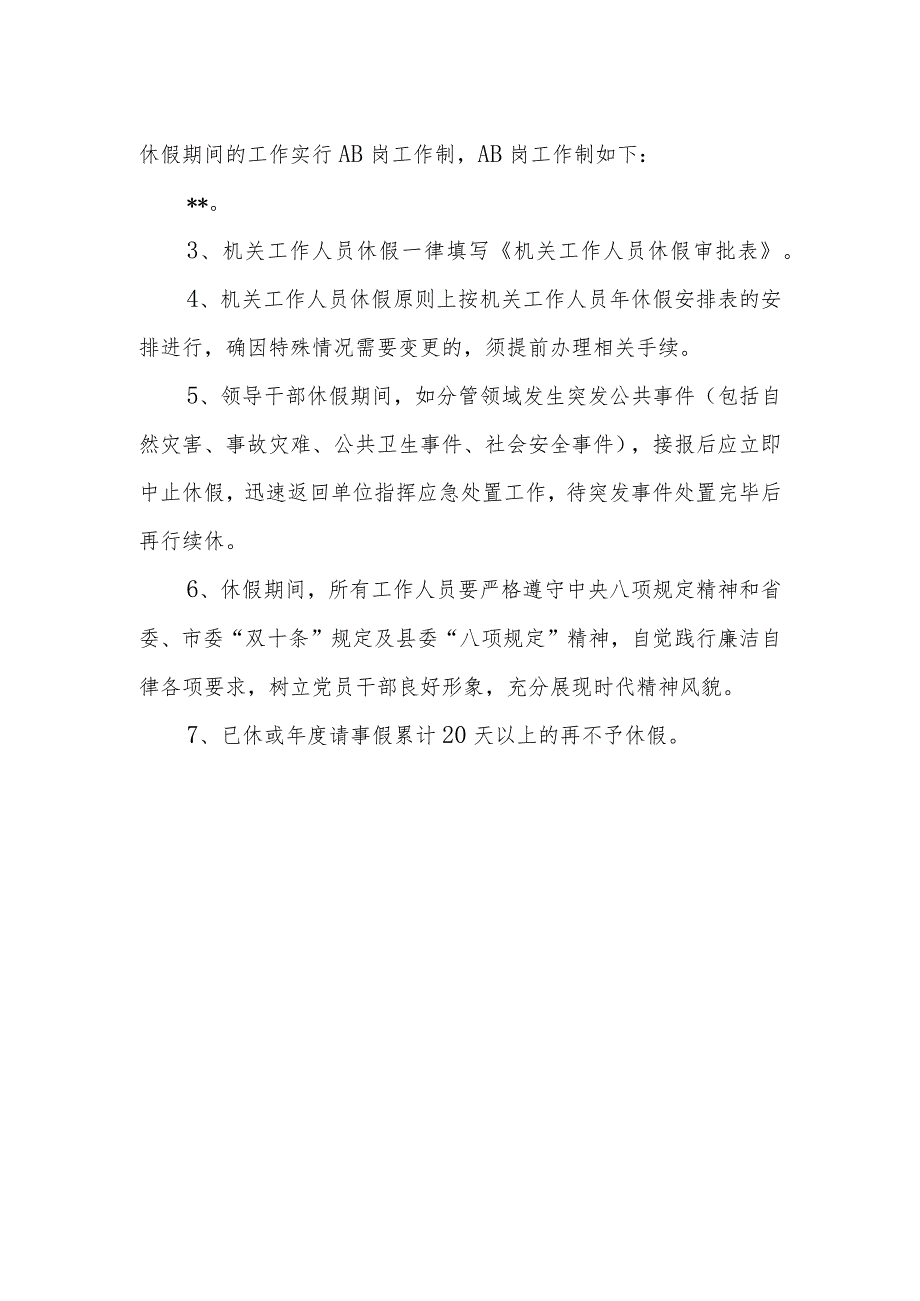 休假期间的工作实行AB岗工作制，AB岗工作制如下：

**。

3、机关工作人员休假一律填写《机关工作人员休假审批表》。

4、机关工作人员休假原则上按机关工作人员年休假安排表的安排进行，确因特殊情况需要变更的，须提前办理相关手续。

5、领导干部休假期间，如分管领域发生突发公共事件（包括自然灾害、事故灾难、公共卫生事件、社会安全事件），接报后应立即中止休假，迅速返回单位指挥应急处置工作，待突发事件处置完毕后再行续休。

6、休假期间，所有工作人员要严格遵守中央八项规定精神和省委、市委“双十条”规定及县委“八项规定”精神，自觉践行廉洁自律各项要求，树立党员干部良好形象，充分展现时代精神风貌。

7、已休或年度请事假累计20天以上的再不予休假。